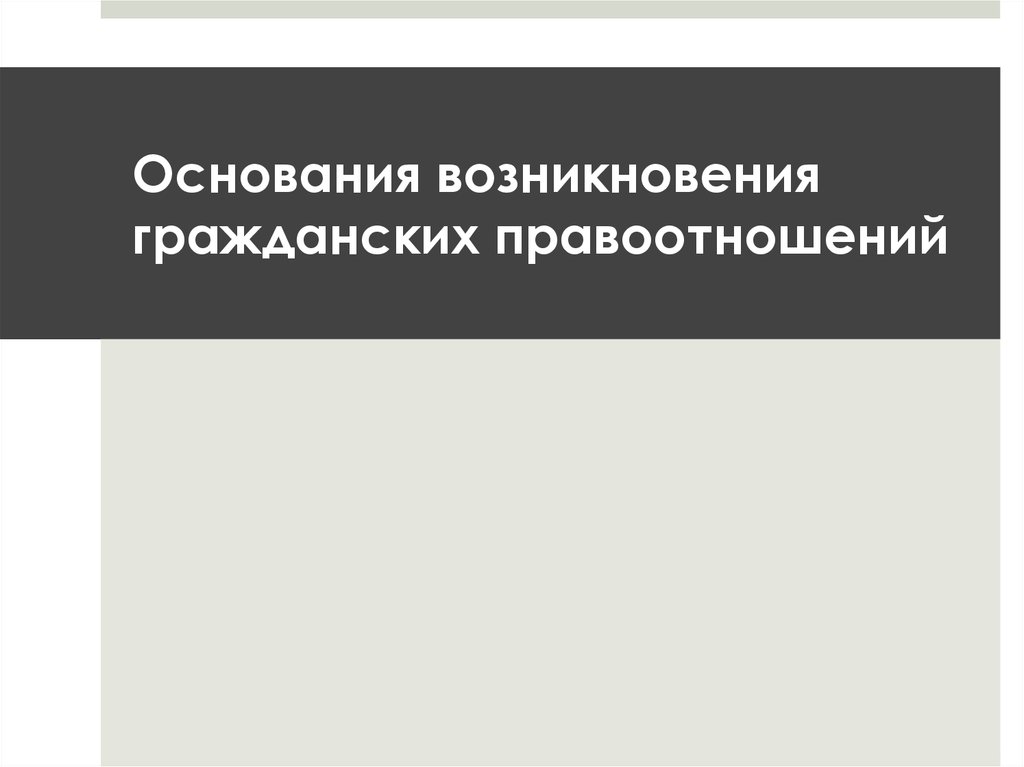 Основания возникновения гражданских правоотношений